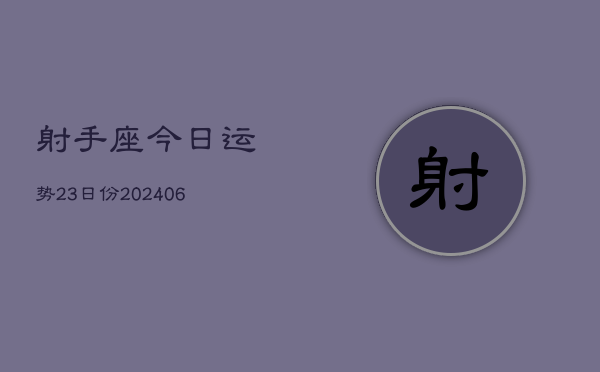 射手座今日运

势23日份202406

射